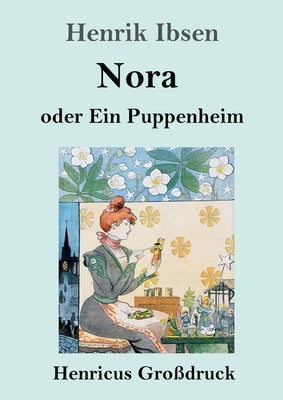 Henrik Ibsen

Nora

oder Ein Puppenheim

Henricus Großdruck